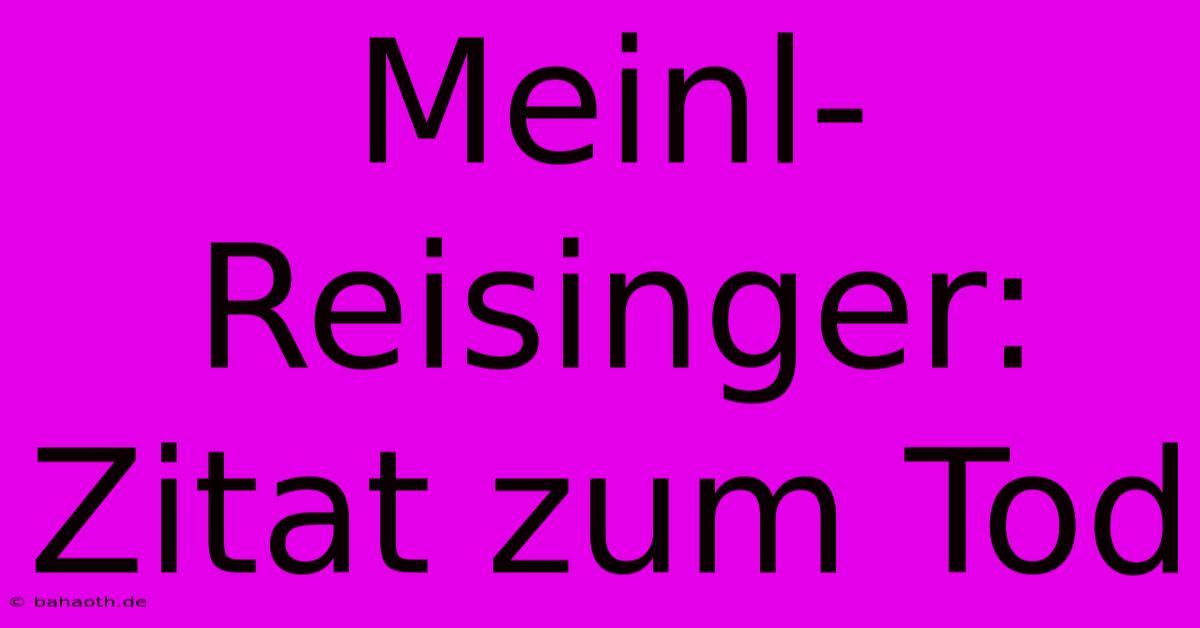 Meinl-Reisinger: Zitat zum Tod

© bahaoth.de